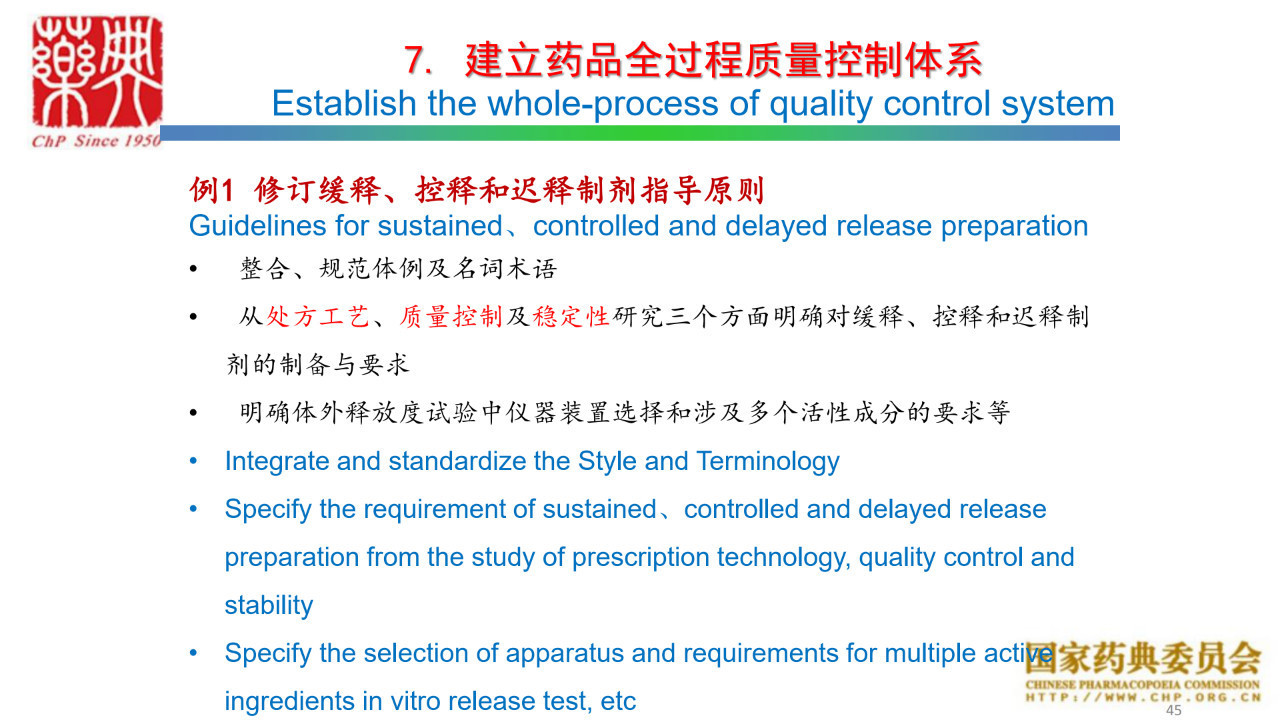 藥典

ChP Since 1950

7. 建立药品全过程质量控制体系
Establish the whole-process of quality control system

例1 修订缓释、控释和迟释制剂指导原则
Guidelines for sustained、controlled and delayed release preparation

• 整合、规范体例及名词术语
• 从处方工艺、质量控制及稳定性研究三个方面明确对缓释、控释和迟释制剂的制备与要求
• 明确体外释放度试验中仪器装置选择和涉及多个活性成分的要求等
• Integrate and standardize the Style and Terminology
• Specify the requirement of sustained、controlled and delayed release preparation from the study of prescription technology, quality control and stability
• Specify the selection of apparatus and requirements for multiple active ingredients in vitro release test, etc

国家药典委员会
CHINESE PHARMACOPOEIA COMMISSION
HTTP://WWW.CHP.ORG.CN

45